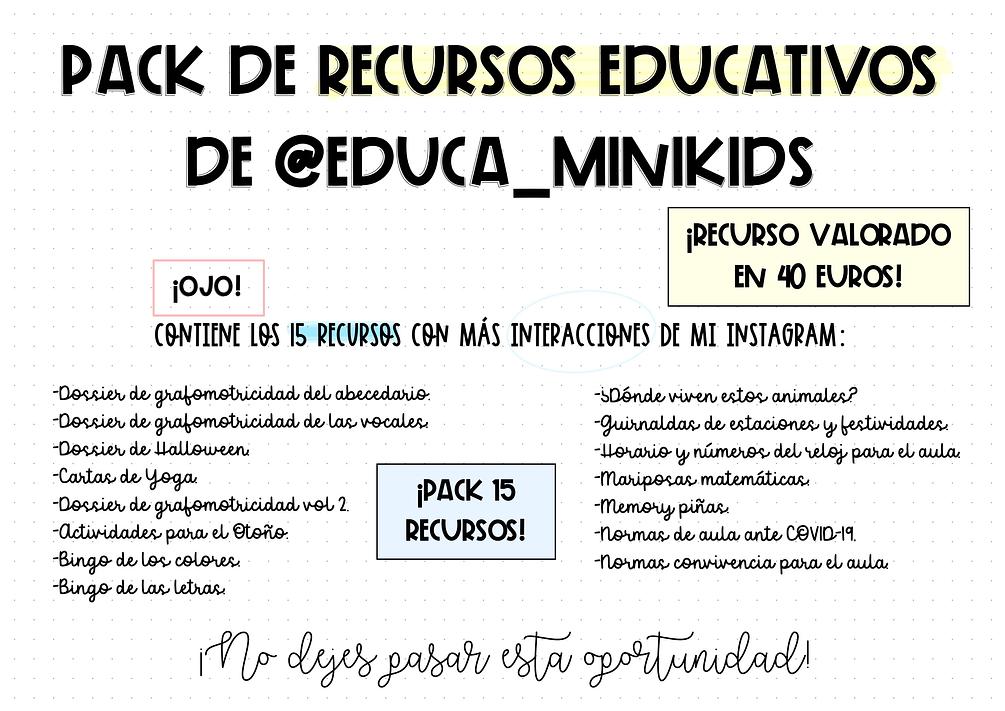 PACK DE RECURSOS EDUCATIVOS DE @EDUCA_MINIKIDS

¡RECURSO VALORADO EN 40 EUROS!

¡OJO!

CONTIENE LOS 15 RECURSOS CON MÁS INTERACCIONES DE MI INSTAGRAM:

-Dossier de grafomotricidad del abecedario.
-Dossier de grafomotricidad de las vocales.
-Dossier de Halloween.
-Cartas de Yoga.
-Dossier de grafomotricidad vol 2.
-Actividades para el Otoño.
-Bingo de los colores.
-Bingo de las letras.

¡PACK 15 RECURSOS!

-¿Dónde viven estos animales?
-Guirnaldas de estaciones y festividades.
-Horario y números del reloj para el aula.
-Mariposas matemáticas.
-Memory piñas.
-Normas de aula ante COVID-19.
-Normas convivencia para el aula.

¡No dejes pasar esta oportunidad!